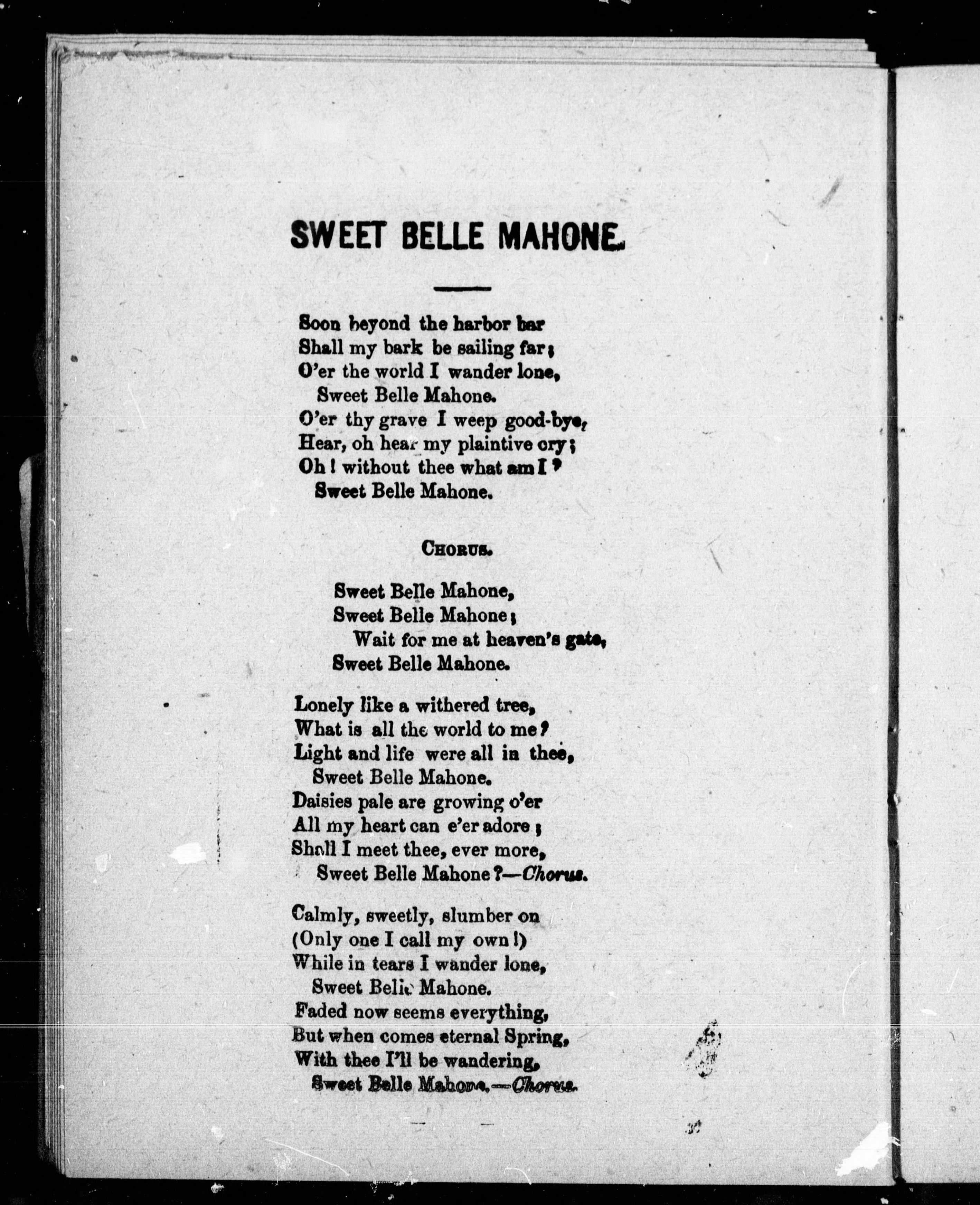 SWEET BELLE MAHONE.

Soon beyond the harbor bar
Shall my bark be sailing far;
O'er the world I wander lone,
Sweet Belle Mahone.
O'er thy grave I weep good-bye,
Hear, oh hear my plaintive cry;
Oh! without thee what am I?
Sweet Belle Mahone.

CHORUS.

Sweet Belle Mahone,
Sweet Belle Mahone;
Wait for me at heaven's gate,
Sweet Belle Mahone.

Lonely like a withered tree,
What is all the world to me?
Light and life were all in thee,
Sweet Belle Mahone.
Daisies pale are growing o'er
All my heart can e'er adore;
Shall I meet thee, ever more,
Sweet Belle Mahone?—Chorus.

Calmly, sweetly, slumber on
(Only one I call my own!)
While in tears I wander lone,
Sweet Belle Mahone.
Faded now seems everything,
But when comes eternal Spring,
With thee I'll be wandering,
Sweet Belle Mahone.—Chorus.